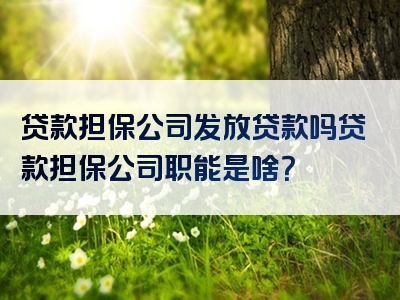 贷款担保公司发放贷款吗贷款担保公司职能是啥？